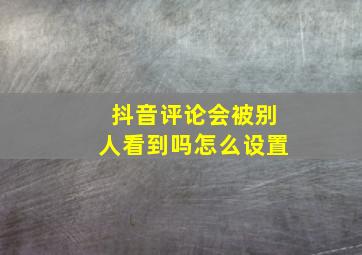 抖音评论会被别人看到吗怎么设置